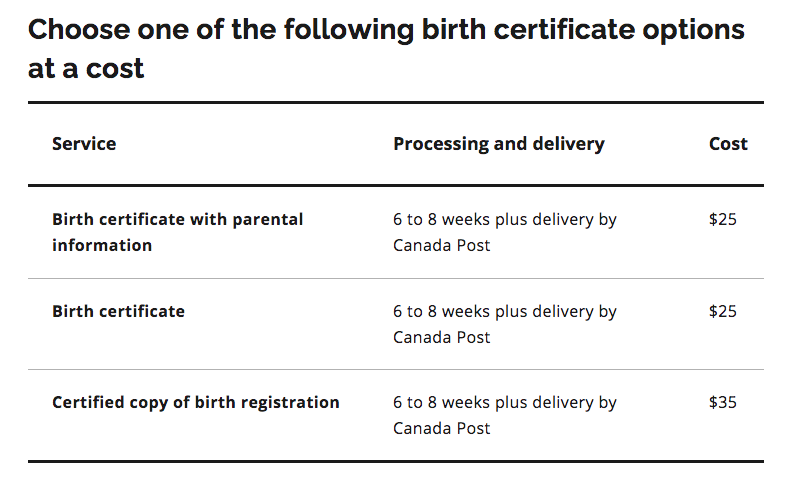 Choose one of the following birth certificate options at a cost

| Service | Processing and delivery | Cost |
|---|---|---|
| Birth certificate with parental information | 6 to 8 weeks plus delivery by Canada Post | \$25 |
| Birth certificate | 6 to 8 weeks plus delivery by Canada Post | \$25 |
| Certified copy of birth registration | 6 to 8 weeks plus delivery by Canada Post | \$35 |